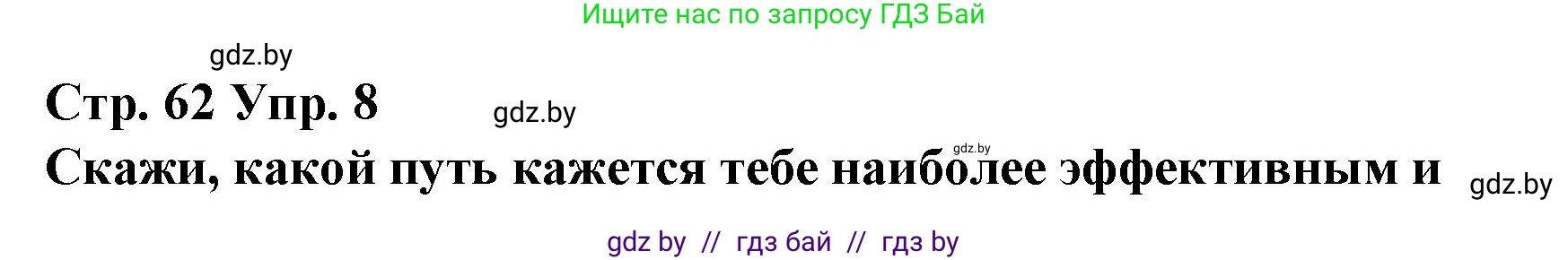 Ищите нас по запросу ГДЗ Бай

gdz.by

Стр. 62 Упр. 8

gdz.by

gdz.by

Скажи, какой путь кажется тебе наиболее эффективным и

gdz.by

gdz by // гдз бай // гдз by